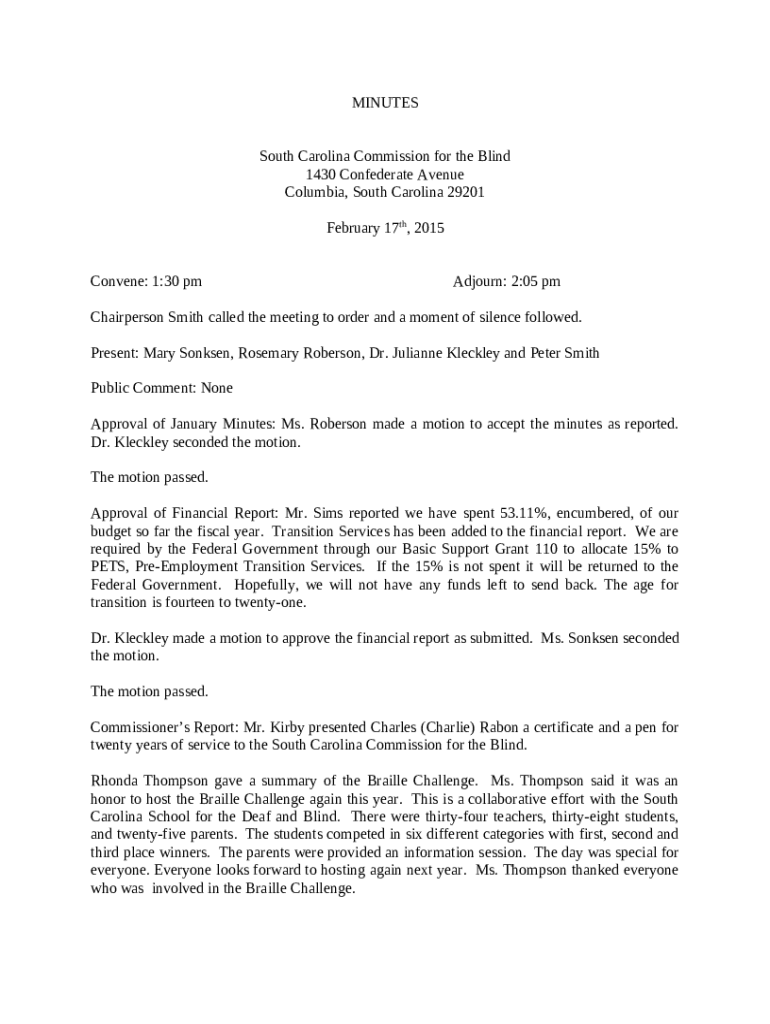 MINUTES

South Carolina Commission for the Blind
1430 Confederate Avenue
Columbia, South Carolina 29201

February 17$^{th}$, 2015

Convene: 1:30 pm

Adjourn: 2:05 pm

Chairperson Smith called the meeting to order and a moment of silence followed.

Present: Mary Sonksen, Rosemary Roberson, Dr. Julianne Kleckley and Peter Smith

Public Comment: None

Approval of January Minutes: Ms. Roberson made a motion to accept the minutes as reported. Dr. Kleckley seconded the motion.

The motion passed.

Approval of Financial Report: Mr. Sims reported we have spent 53.11%, encumbered, of our budget so far the fiscal year. Transition Services has been added to the financial report. We are required by the Federal Government through our Basic Support Grant 110 to allocate 15% to PETS, Pre-Employment Transition Services. If the 15% is not spent it will be returned to the Federal Government. Hopefully, we will not have any funds left to send back. The age for transition is fourteen to twenty-one.

Dr. Kleckley made a motion to approve the financial report as submitted. Ms. Sonksen seconded the motion.

The motion passed.

Commissioner's Report: Mr. Kirby presented Charles (Charlie) Rabon a certificate and a pen for twenty years of service to the South Carolina Commission for the Blind.

Rhonda Thompson gave a summary of the Braille Challenge. Ms. Thompson said it was an honor to host the Braille Challenge again this year. This is a collaborative effort with the South Carolina School for the Deaf and Blind. There were thirty-four teachers, thirty-eight students, and twenty-five parents. The students competed in six different categories with first, second and third place winners. The parents were provided an information session. The day was special for everyone. Everyone looks forward to hosting again next year. Ms. Thompson thanked everyone who was involved in the Braille Challenge.